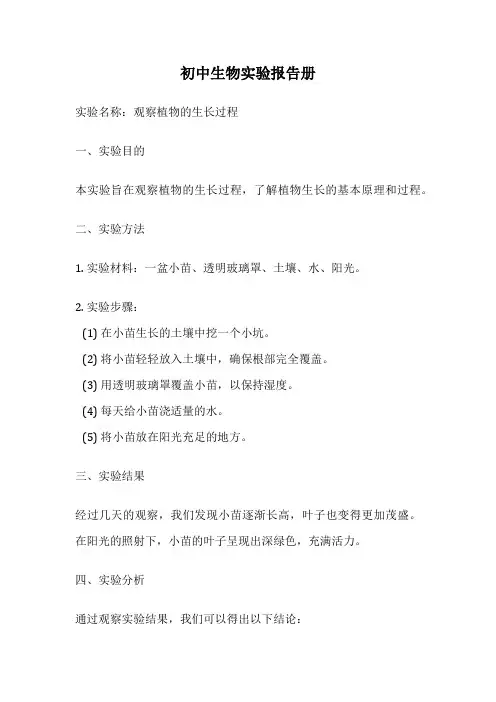 初中生物实验报告册

实验名称：观察植物的生长过程

一、实验目的

本实验旨在观察植物的生长过程，了解植物生长的基本原理和过程。

二、实验方法

1. 实验材料：一盆小苗、透明玻璃罩、土壤、水、阳光。

2. 实验步骤：

(1) 在小苗生长的土壤中挖一个小坑。

(2) 将小苗轻轻放入土壤中，确保根部完全覆盖。

(3) 用透明玻璃罩覆盖小苗，以保持湿度。

(4) 每天给小苗浇适量的水。

(5) 将小苗放在阳光充足的地方。

三、实验结果

经过几天的观察，我们发现小苗逐渐长高，叶子也变得更加茂盛。在阳光的照射下，小苗的叶子呈现出深绿色，充满活力。

四、实验分析

通过观察实验结果，我们可以得出以下结论：